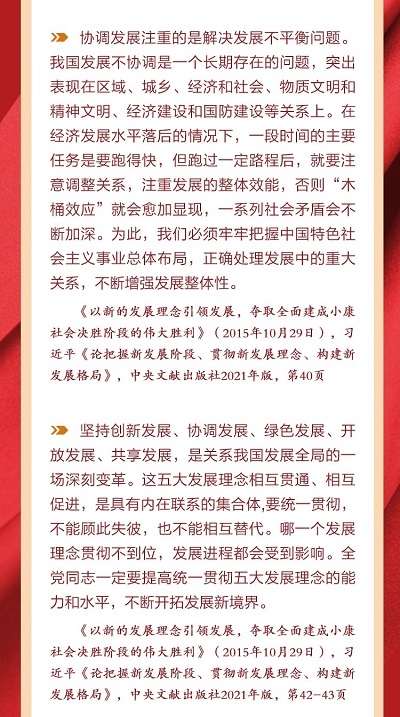 协调发展注重的是解决发展不平衡问题。我国发展不协调是一个长期存在的问题，突出表现在区域、城乡、经济和社会、物质文明和精神文明、经济建设和国防建设等关系上。在经济发展水平落后的情况下，一段时间的主要任务是要跑得快，但跑过一定路程后，就要注意调整关系，注重发展的整体效能，否则“木桶效应”就会愈加显现，一系列社会矛盾会不断加深。为此，我们必须牢牢把握中国特色社会主义事业总体布局，正确处理发展中的重大关系，不断增强发展整体性。

《以新的发展理念引领发展，夺取全面建成小康社会决胜阶段的伟大胜利》（2015年10月29日），习近平《论把握新发展阶段、贯彻新发展理念、构建新发展格局》，中央文献出版社2021年版，第40页

坚持创新发展、协调发展、绿色发展、开放发展、共享发展，是关系我国发展全局的一场深刻变革。这五大发展理念相互贯通、相互促进，是具有内在联系的集合体,要统一贯彻，不能顾此失彼，也不能相互替代。哪一个发展理念贯彻不到位，发展进程都会受到影响。全党同志一定要提高统一贯彻五大发展理念的能力和水平，不断开拓发展新境界。

《以新的发展理念引领发展，夺取全面建成小康社会决胜阶段的伟大胜利》（2015年10月29日），习近平《论把握新发展阶段、贯彻新发展理念、构建新发展格局》，中央文献出版社2021年版，第42-43页